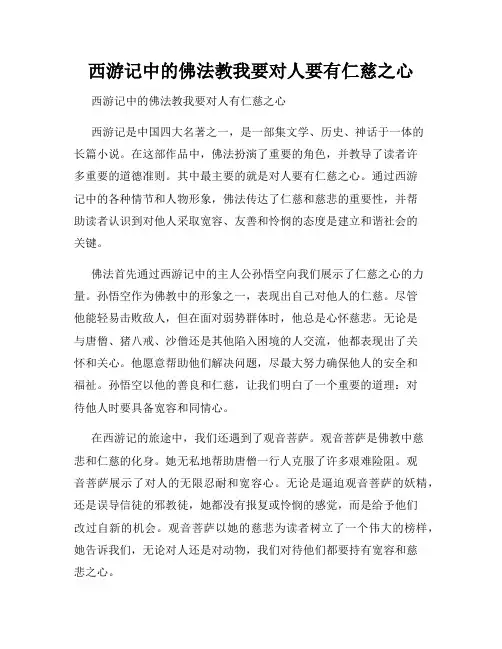 西游记中的佛法教我要对人要有仁慈之心

西游记中的佛法教我要对人有仁慈之心

西游记是中国四大名著之一，是一部集文学、历史、神话于一体的长篇小说。在这部作品中，佛法扮演了重要的角色，并教导了读者许多重要的道德准则。其中最主要的就是对人要有仁慈之心。通过西游记中的各种情节和人物形象，佛法传达了仁慈和慈悲的重要性，并帮助读者认识到对他人采取宽容、友善和怜悯的态度是建立和谐社会的关键。

佛法首先通过西游记中的主人公孙悟空向我们展示了仁慈之心的力量。孙悟空作为佛教中的形象之一，表现出自己对他人的仁慈。尽管他能轻易击败敌人，但在面对弱势群体时，他总是心怀慈悲。无论是与唐僧、猪八戒、沙僧还是其他陷入困境的人交流，他都表现出了关怀和关心。他愿意帮助他们解决问题，尽最大努力确保他人的安全和福祉。孙悟空以他的善良和仁慈，让我们明白了一个重要的道理：对待他人时要具备宽容和同情心。

在西游记的旅途中，我们还遇到了观音菩萨。观音菩萨是佛教中慈悲和仁慈的化身。她无私地帮助唐僧一行人克服了许多艰难险阻。观音菩萨展示了对人的无限忍耐和宽容心。无论是逼迫观音菩萨的妖精，还是误导信徒的邪教徒，她都没有报复或怜悯的感觉，而是给予他们改过自新的机会。观音菩萨以她的慈悲为读者树立了一个伟大的榜样，她告诉我们，无论对人还是对动物，我们对待他们都要持有宽容和慈悲之心。